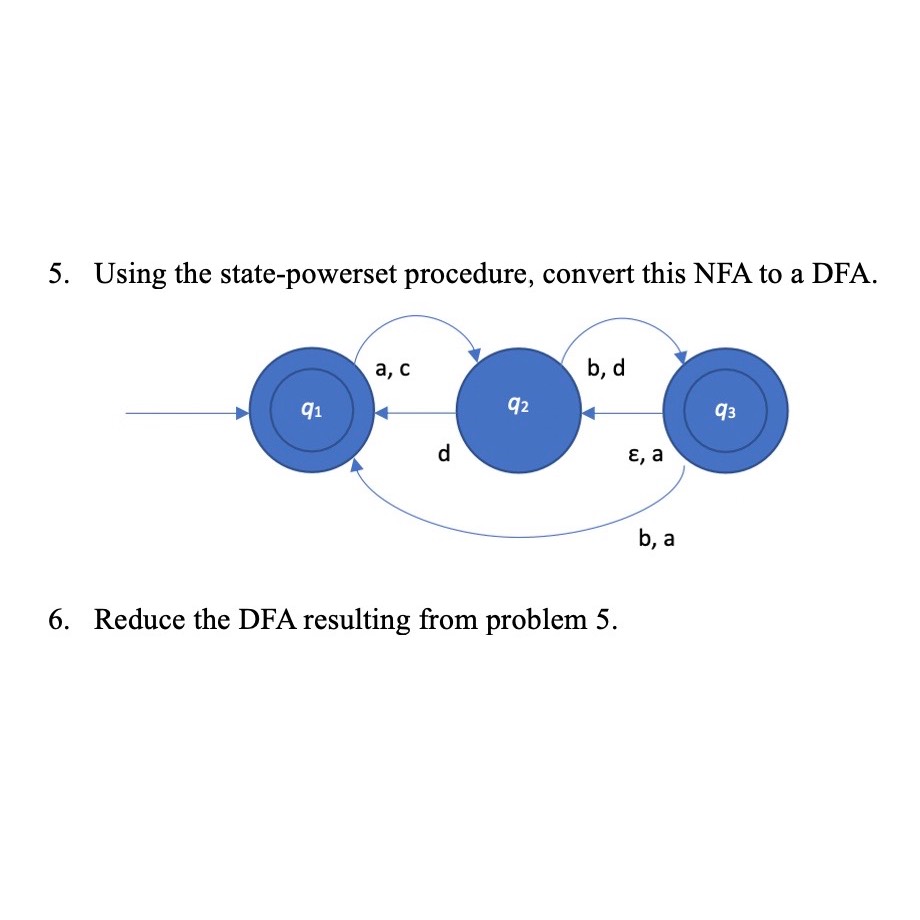 5. Using the state-powerset procedure, convert this NFA to a DFA.

a, c
b, d
$q_1$
$q_2$
$q_3$
d
ε, a
b, a

6. Reduce the DFA resulting from problem 5.